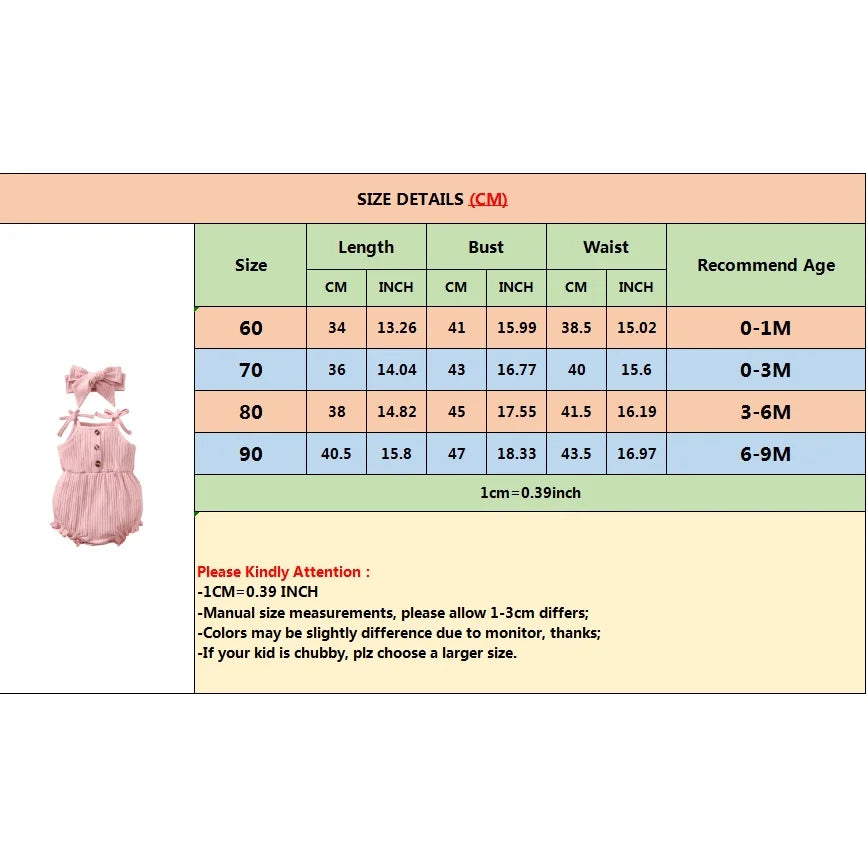 SIZE DETAILS (CM)

| Size | Length CM | Length INCH | Bust CM | Bust INCH | Waist CM | Waist INCH | Recommend Age |
|---|---|---|---|---|---|---|---|
| 60 | 34 | 13.26 | 41 | 15.99 | 38.5 | 15.02 | 0-1M |
| 70 | 36 | 14.04 | 43 | 16.77 | 40 | 15.6 | 0-3M |
| 80 | 38 | 14.82 | 45 | 17.55 | 41.5 | 16.19 | 3-6M |
| 90 | 40.5 | 15.8 | 47 | 18.33 | 43.5 | 16.97 | 6-9M |

1cm=0.39inch

Please Kindly Attention :
-1CM=0.39 INCH
-Manual size measurements, please allow 1-3cm differs;
-Colors may be slightly difference due to monitor, thanks;
-If your kid is chubby, plz choose a larger size.